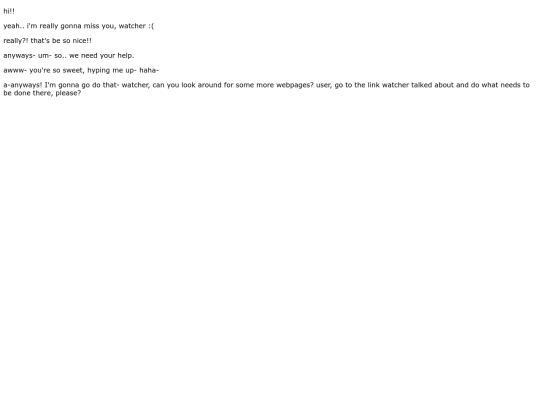 hi!!

yeah.. i'm really gonna miss you, watcher :(

really?! that's be so nice!!

anyways- um- so.. we need your help.

awww- you're so sweet, hyping me up- haha-

a-anyways! I'm gonna go do that- watcher, can you look around for some more webpages? user, go to the link watcher talked about and do what needs to be done there, please?